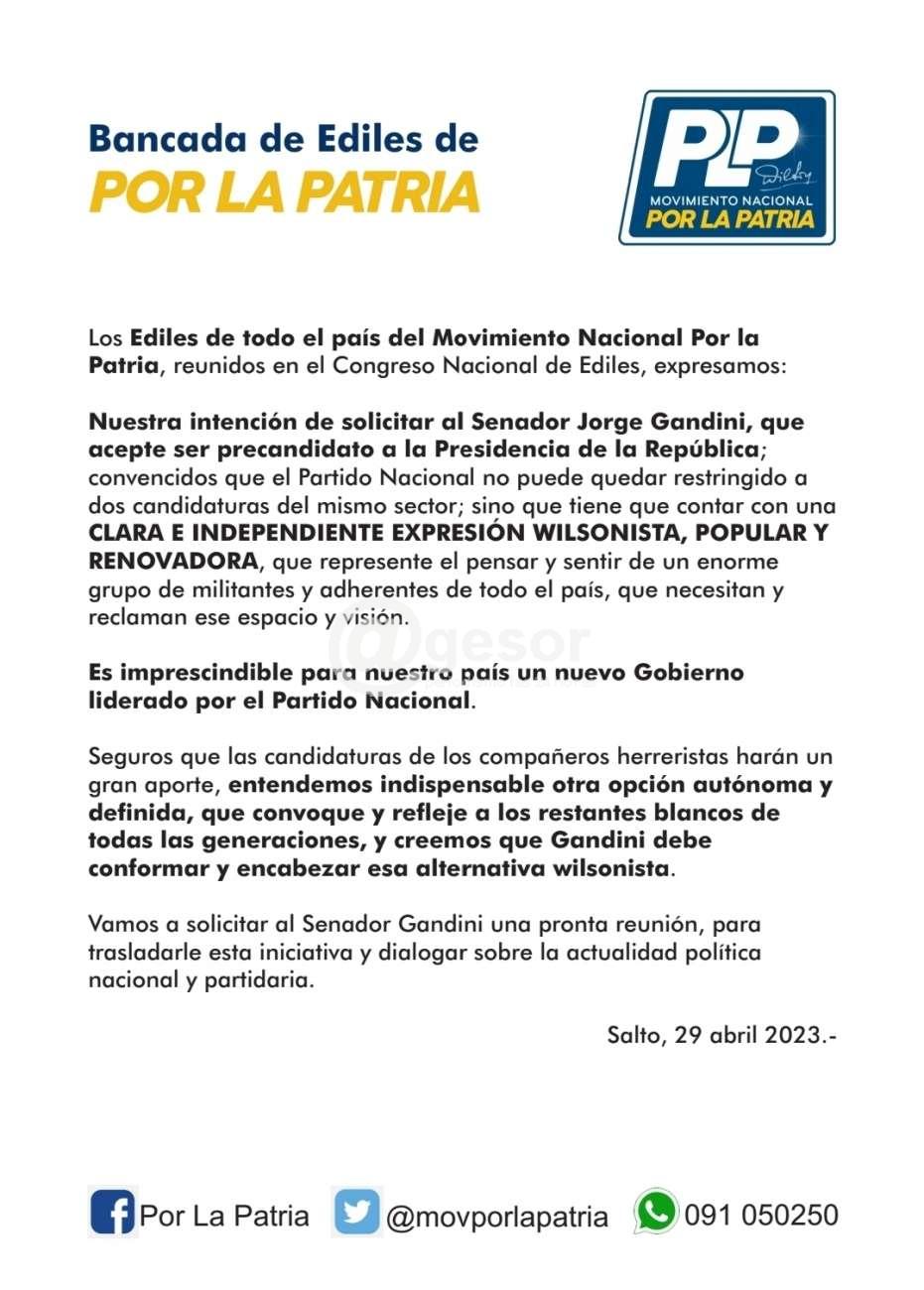 Bancada de Ediles de
POR LA PATRIA

PLP
Wilson
MOVIMIENTO NACIONAL
POR LA PATRIA

Los Ediles de todo el país del Movimiento Nacional Por la Patria, reunidos en el Congreso Nacional de Ediles, expresamos:

Nuestra intención de solicitar al Senador Jorge Gandini, que acepte ser precandidato a la Presidencia de la República; convencidos que el Partido Nacional no puede quedar restringido a dos candidaturas del mismo sector; sino que tiene que contar con una CLARA E INDEPENDIENTE EXPRESIÓN WILSONISTA, POPULAR Y RENOVADORA, que represente el pensar y sentir de un enorme grupo de militantes y adherentes de todo el país, que necesitan y reclaman ese espacio y visión.

@gesor

Es imprescindible para nuestro país un nuevo Gobierno liderado por el Partido Nacional.

Seguros que las candidaturas de los compañeros herreristas harán un gran aporte, entendemos indispensable otra opción autónoma y definida, que convoque y refleje a los restantes blancos de todas las generaciones, y creemos que Gandini debe conformar y encabezar esa alternativa wilsonista.

Vamos a solicitar al Senador Gandini una pronta reunión, para trasladarle esta iniciativa y dialogar sobre la actualidad política nacional y partidaria.

Salto, 29 abril 2023.-

Por La Patria @movporlapatria 091 050250